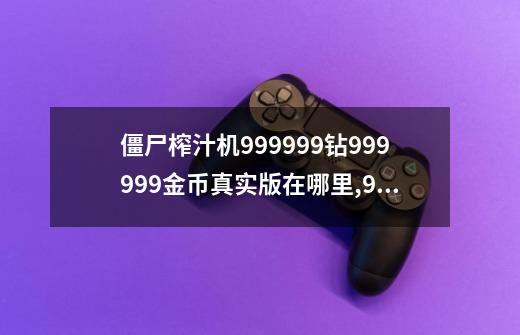 僵尸榨汁机999999钻999999金币真实版在哪里,9...